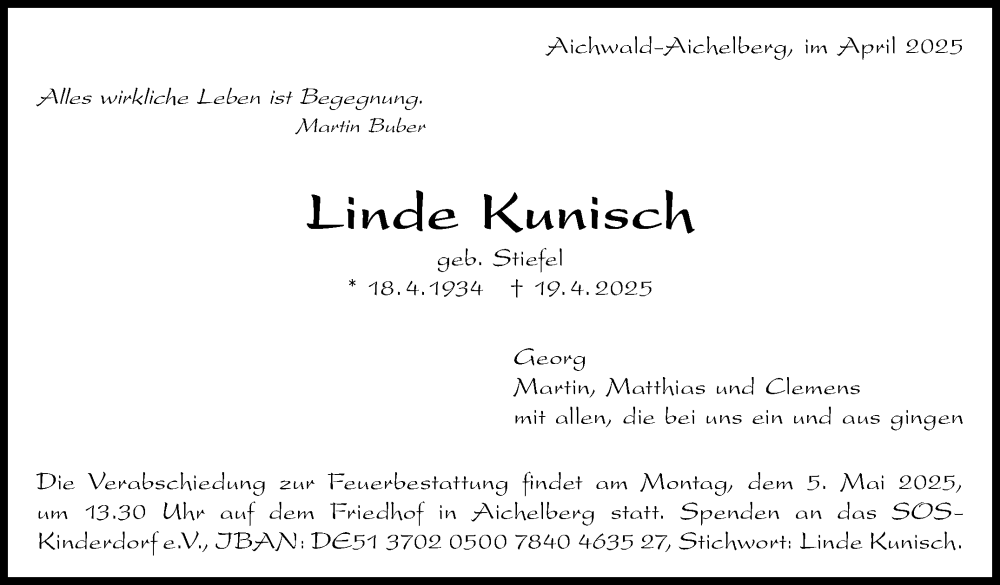 Aichwald-Aichelberg, im April 2025

Alles wirkliche Leben ist Begegnung.
Martin Buber

Linde Kunisch

geb. Stiefel
* 18.4.1934 † 19.4.2025

Georg
Martin, Matthias und Clemens
mit allen, die bei uns ein und aus gingen

Die Verabschiedung zur Feuerbestattung findet am Montag, dem 5. Mai 2025, um 13.30 Uhr auf dem Friedhof in Aichelberg statt. Spenden an das SOS-Kinderdorf e.V., IBAN: DE51 3702 0500 7840 4635 27, Stichwort: Linde Kunisch.